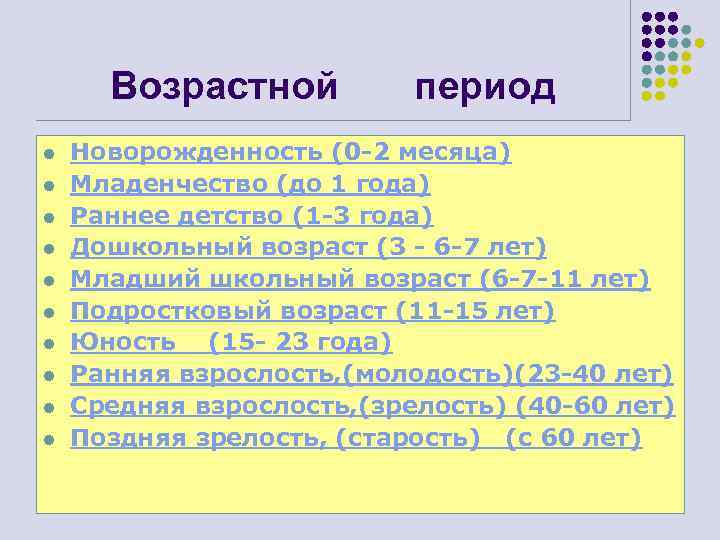 Возрастной период

- Новорожденность (0-2 месяца)
- Младенчество (до 1 года)
- Раннее детство (1-3 года)
- Дошкольный возраст (3 - 6-7 лет)
- Младший школьный возраст (6-7-11 лет)
- Подростковый возраст (11-15 лет)
- Юность (15- 23 года)
- Ранняя взрослость,(молодость)(23-40 лет)
- Средняя взрослость,(зрелость) (40-60 лет)
- Поздняя зрелость, (старость) (с 60 лет)